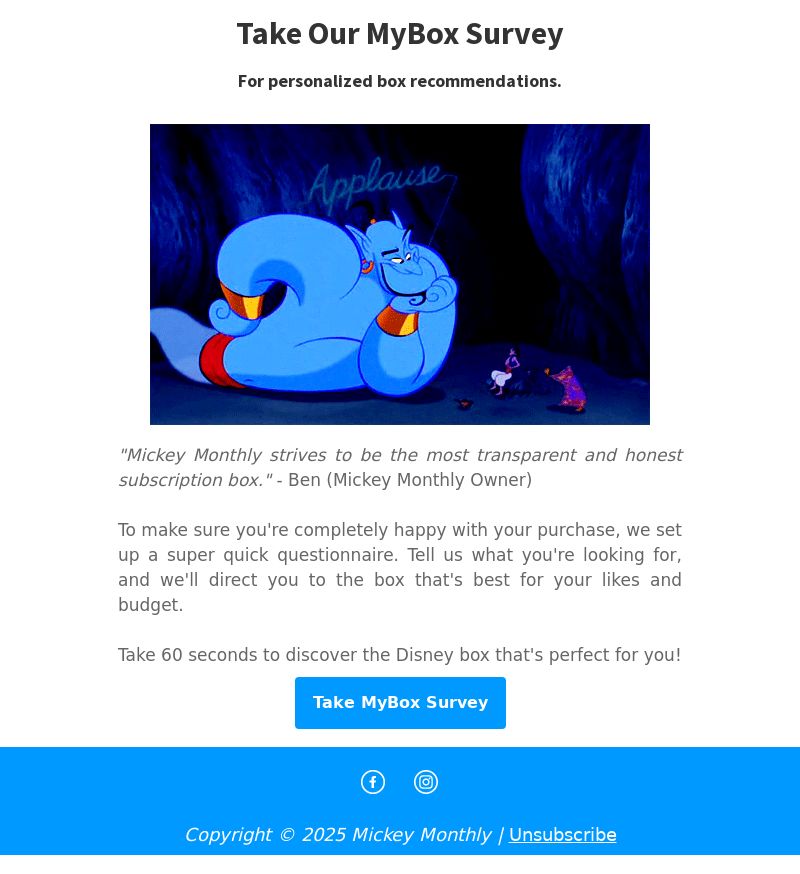 Take Our MyBox Survey

For personalized box recommendations.

Applause

"Mickey Monthly strives to be the most transparent and honest subscription box." - Ben (Mickey Monthly Owner)

To make sure you're completely happy with your purchase, we set up a super quick questionnaire. Tell us what you're looking for, and we'll direct you to the box that's best for your likes and budget.

Take 60 seconds to discover the Disney box that's perfect for you!

Take MyBox Survey

Copyright © 2025 Mickey Monthly | Unsubscribe